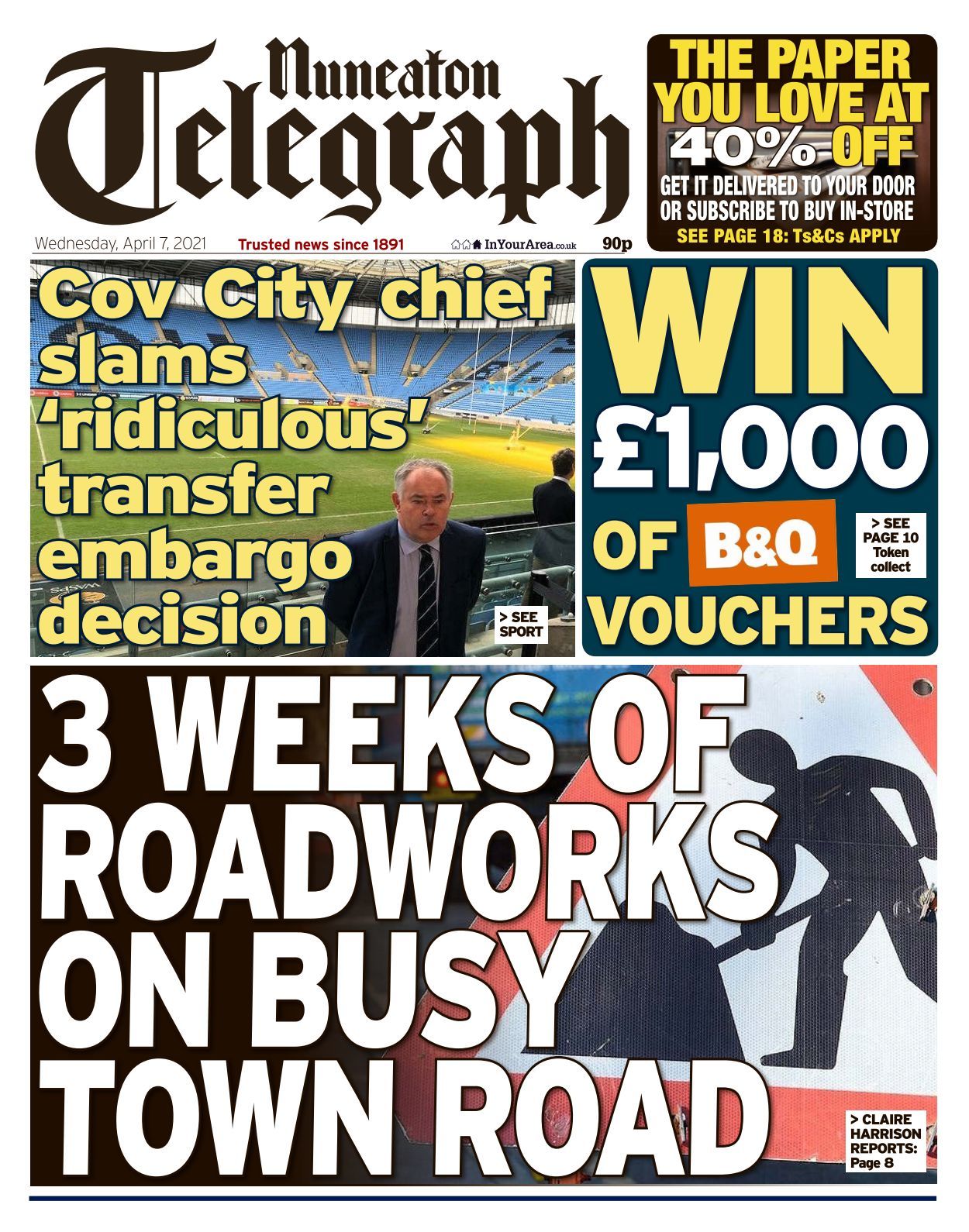 Nuneaton Telegraph

THE PAPER YOU LOVE AT 40% OFF

GET IT DELIVERED TO YOUR DOOR OR SUBSCRIBE TO BUY IN-STORE

SEE PAGE 18: Ts&Cs APPLY

Wednesday, April 7, 2021 Trusted news since 1891 InYourArea.co.uk 90p

Cov City chief slams 'ridiculous' transfer embargo decision

> SEE SPORT

WIN £1,000 OF B&Q VOUCHERS

> SEE PAGE 10 Token collect

3 WEEKS OF ROADWORKS ON BUSY TOWN ROAD

> CLAIRE HARRISON REPORTS: Page 8